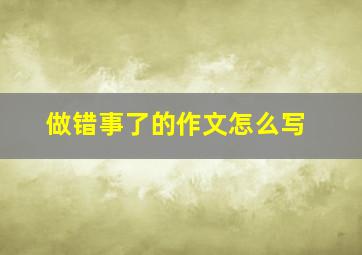 做错事了的作文怎么写